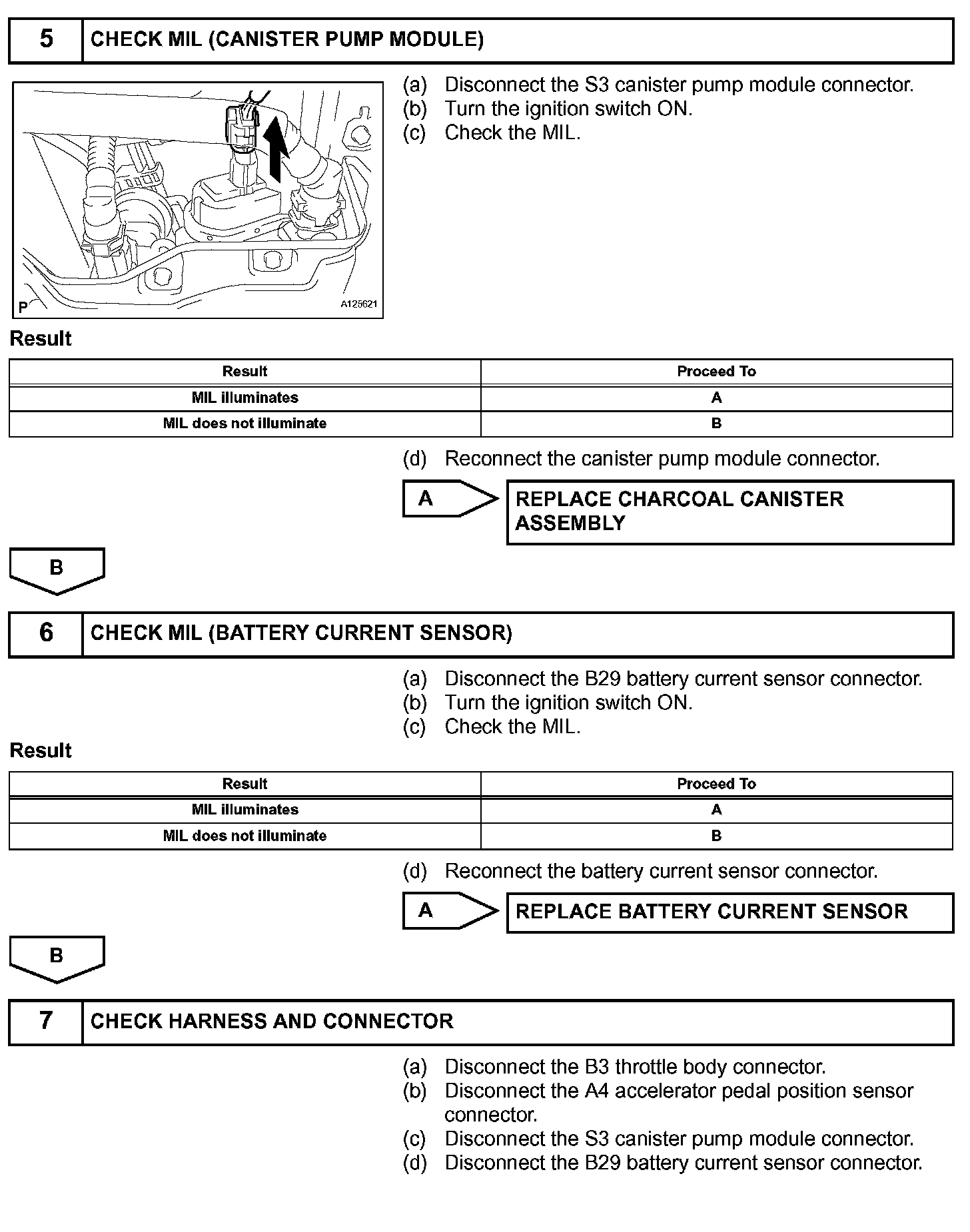 5 CHECK MIL (CANISTER PUMP MODULE)

P A125621

(a) Disconnect the S3 canister pump module connector.
(b) Turn the ignition switch ON.
(c) Check the MIL.

Result

| Result | Proceed To |
|---|---|
| MIL illuminates | A |
| MIL does not illuminate | B |

(d) Reconnect the canister pump module connector.

A REPLACE CHARCOAL CANISTER ASSEMBLY

B

6 CHECK MIL (BATTERY CURRENT SENSOR)

(a) Disconnect the B29 battery current sensor connector.
(b) Turn the ignition switch ON.
(c) Check the MIL.

Result

| Result | Proceed To |
|---|---|
| MIL illuminates | A |
| MIL does not illuminate | B |

(d) Reconnect the battery current sensor connector.

A REPLACE BATTERY CURRENT SENSOR

B

7 CHECK HARNESS AND CONNECTOR

(a) Disconnect the B3 throttle body connector.
(b) Disconnect the A4 accelerator pedal position sensor connector.
(c) Disconnect the S3 canister pump module connector.
(d) Disconnect the B29 battery current sensor connector.